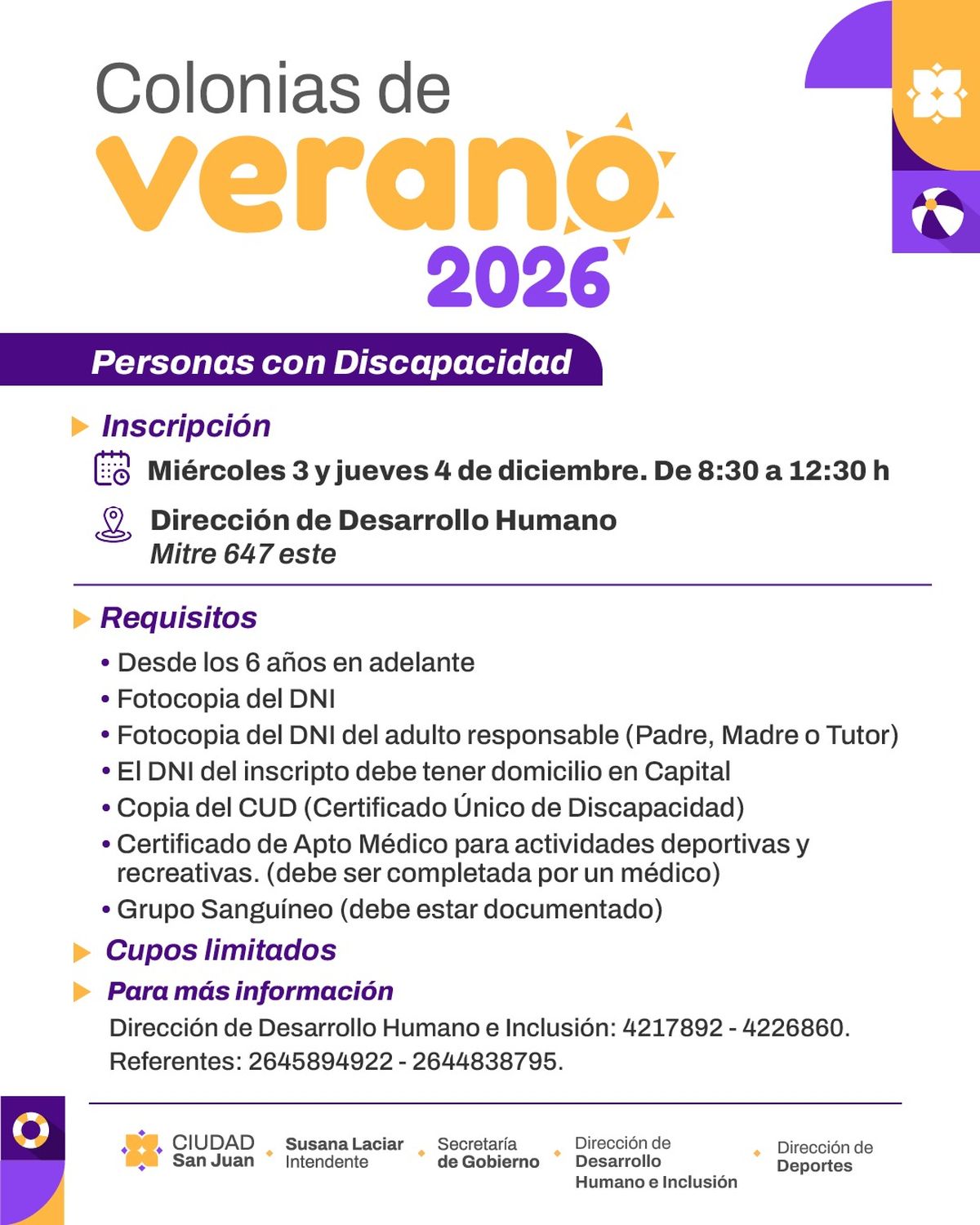 Colonias de
verano
2026

Personas con Discapacidad

Inscripción

Miércoles 3 y jueves 4 de diciembre. De 8:30 a 12:30 h

Dirección de Desarrollo Humano
Mitre 647 este

Requisitos

• Desde los 6 años en adelante
• Fotocopia del DNI
• Fotocopia del DNI del adulto responsable (Padre, Madre o Tutor)
• El DNI del inscripto debe tener domicilio en Capital
• Copia del CUD (Certificado Único de Discapacidad)
• Certificado de Apto Médico para actividades deportivas y recreativas. (debe ser completada por un médico)
• Grupo Sanguíneo (debe estar documentado)

Cupos limitados

Para más información

Dirección de Desarrollo Humano e Inclusión: 4217892 - 4226860.
Referentes: 2645894922 - 2644838795.

CIUDAD San Juan
Susana Laciar Intendente
Secretaría de Gobierno
Dirección de Desarrollo Humano e Inclusión
Dirección de Deportes